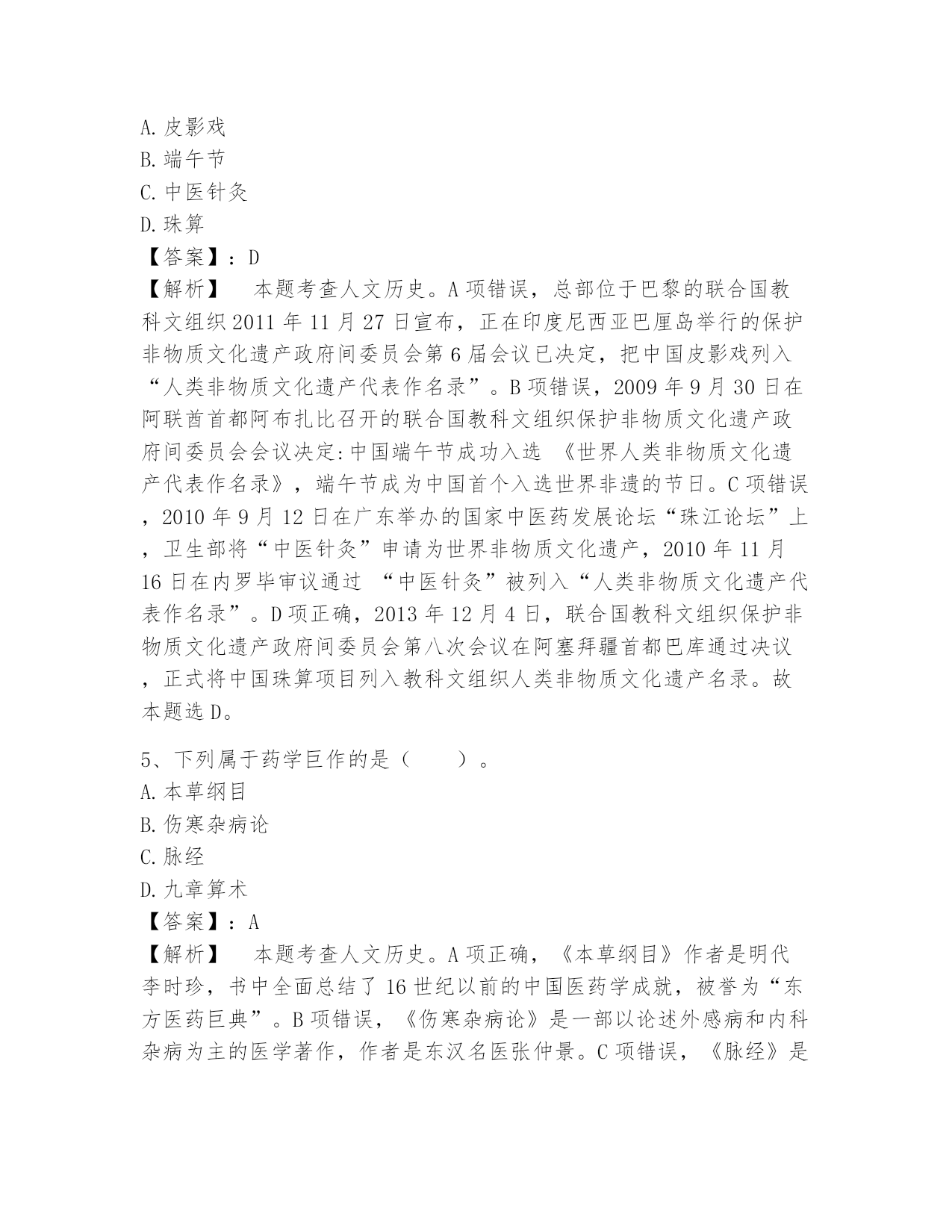 A. 皮影戏
B. 端午节
C. 中医针灸
D. 珠算
【答案】：D
【解析】　本题考查人文历史。A 项错误，总部位于巴黎的联合国教科文组织 2011 年 11 月 27 日宣布，正在印度尼西亚巴厘岛举行的保护非物质文化遗产政府间委员会第 6 届会议已决定，把中国皮影戏列入“人类非物质文化遗产代表作名录”。B 项错误，2009 年 9 月 30 日在阿联酋首都阿布扎比召开的联合国教科文组织保护非物质文化遗产政府间委员会会议决定:中国端午节成功入选 《世界人类非物质文化遗产代表作名录》，端午节成为中国首个入选世界非遗的节日。C 项错误，2010 年 9 月 12 日在广东举办的国家中医药发展论坛“珠江论坛”上，卫生部将“中医针灸”申请为世界非物质文化遗产，2010 年 11 月 16 日在内罗毕审议通过 “中医针灸”被列入“人类非物质文化遗产代表作名录”。D 项正确，2013 年 12 月 4 日，联合国教科文组织保护非物质文化遗产政府间委员会第八次会议在阿塞拜疆首都巴库通过决议，正式将中国珠算项目列入教科文组织人类非物质文化遗产名录。故本题选 D。

5、下列属于药学巨作的是（　　）。
A. 本草纲目
B. 伤寒杂病论
C. 脉经
D. 九章算术
【答案】：A
【解析】　本题考查人文历史。A 项正确，《本草纲目》作者是明代李时珍，书中全面总结了 16 世纪以前的中国医药学成就，被誉为“东方医药巨典”。B 项错误，《伤寒杂病论》是一部以论述外感病和内科杂病为主的医学著作，作者是东汉名医张仲景。C 项错误，《脉经》是